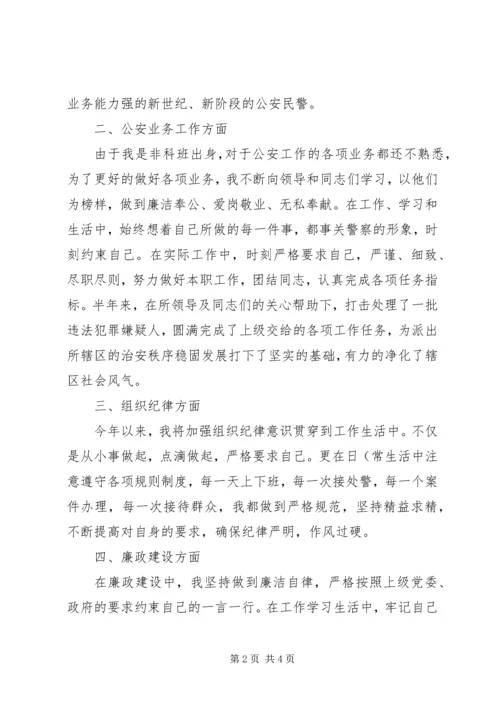 业务能力强的新世纪、新阶段的公安民警。

二、公安业务工作方面

由于我是非科班出身，对于公安工作的各项业务都还不熟悉，为了更好的做好各项业务，我不断向领导和同志们学习，以他们为榜样，做到廉洁奉公、爱岗敬业、无私奉献。在工作、学习和生活中，始终想着自己所做的每一件事，都事关警察的形象，时刻约束自己。在实际工作中，时刻严格要求自己，严谨、细致、尽职尽则，努力做好本职工作，团结同志，认真完成各项任务指标。半年来，在所领导及同志们的关心帮助下，打击处理了一批违法犯罪嫌疑人，圆满完成了上级交给的各项工作任务，为派出所辖区的治安秩序稳固发展打下了坚实的基础，有力的净化了辖区社会风气。

三、组织纪律方面

今年以来，我将加强组织纪律意识贯穿到工作生活中。不仅是从小事做起，点滴做起，严格要求自己。更在日（常生活中注意遵守各项规则制度，每一天上下班，每一次接处警，每一个案件办理，每一次接待群众，我都做到严格规范，坚持精益求精，不断提高对自身的要求，确保纪律严明，作风过硬。

四、廉政建设方面

在廉政建设中，我坚持做到廉洁自律，严格按照上级党委、政府的要求约束自己的一言一行。在工作学习生活中，牢记自己

第2页 共4页